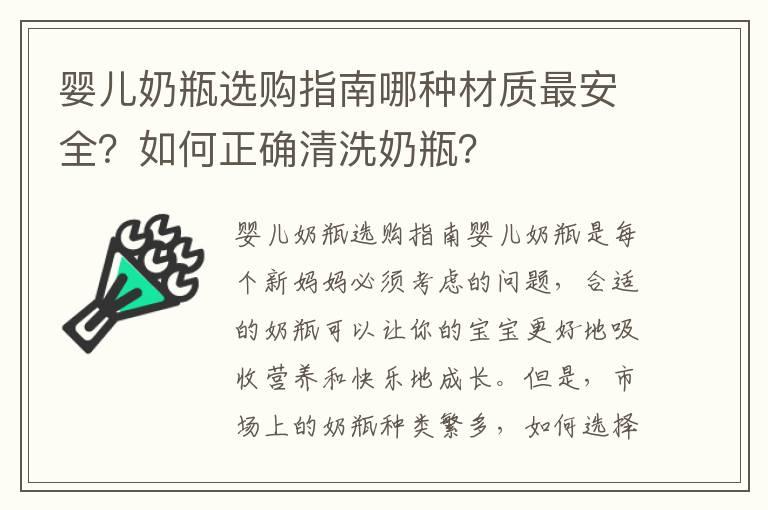 婴儿奶瓶选购指南哪种材质最安全？如何正确清洗奶瓶？

婴儿奶瓶选购指南婴儿奶瓶是每个新妈妈必须考虑的问题，合适的奶瓶可以让你的宝宝更好地吸收营养和快乐地成长。但是，市场上的奶瓶种类繁多，如何选择